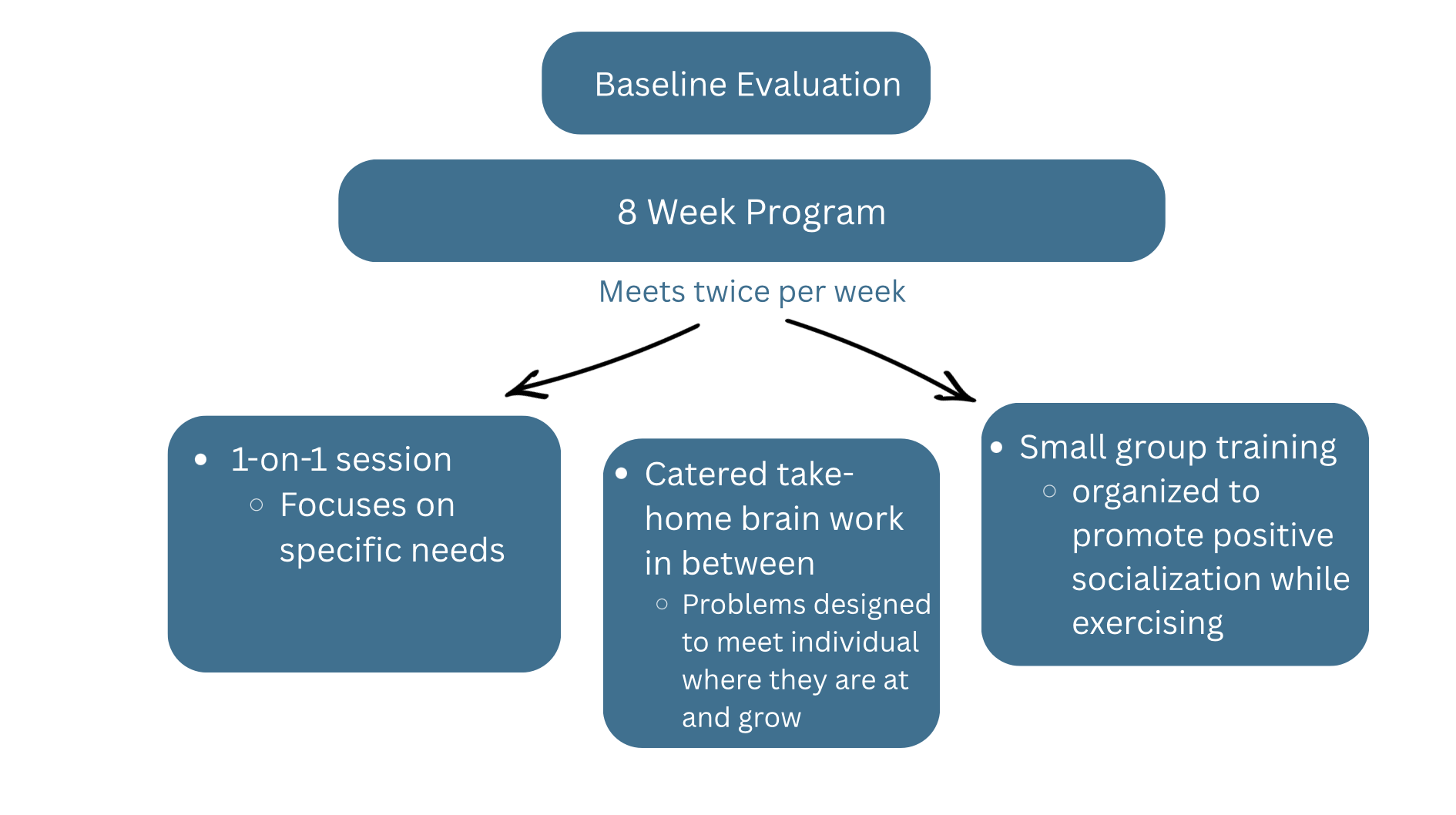 Baseline Evaluation

8 Week Program

Meets twice per week

- 1-on-1 session
  - Focuses on specific needs

- Catered take-home brain work in between
  - Problems designed to meet individual where they are at and grow

- Small group training
  - organized to promote positive socialization while exercising